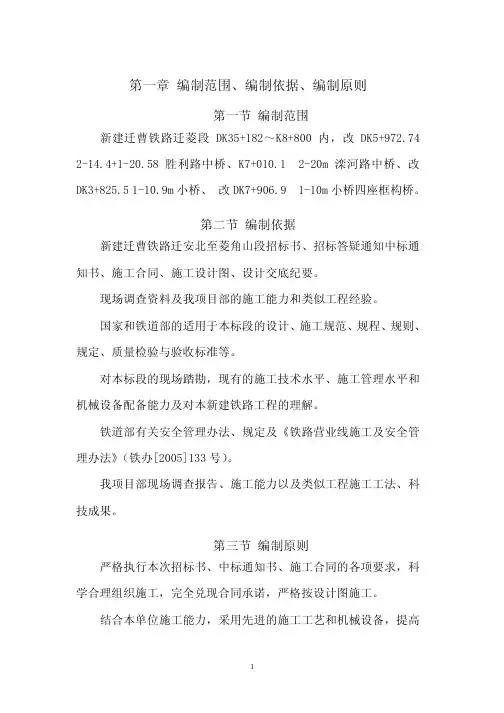 第一章 编制范围、编制依据、编制原则

第一节 编制范围

新建迁曹铁路迁菱段 DK35+182～K8+800 内，改 DK5+972.74 2-14.4+1-20.58 胜利路中桥、K7+010.1 2-20m 滦河路中桥、改 DK3+825.5 1-10.9m 小桥、 改 DK7+906.9 1-10m 小桥四座框构桥。

第二节 编制依据

新建迁曹铁路迁安北至菱角山段招标书、招标答疑通知中标通知书、施工合同、施工设计图、设计交底纪要。

现场调查资料及我项目部的施工能力和类似工程经验。

国家和铁道部的适用于本标段的设计、施工规范、规程、规则、规定、质量检验与验收标准等。

对本标段的现场踏勘，现有的施工技术水平、施工管理水平和机械设备配备能力及对本新建铁路工程的理解。

铁道部有关安全管理办法、规定及《铁路营业线施工及安全管理办法》(铁办[2005]133 号)。

我项目部现场调查报告、施工能力以及类似工程施工工法、科技成果。

第三节 编制原则

严格执行本次招标书、中标通知书、施工合同的各项要求，科学合理组织施工，完全兑现合同承诺，严格按设计图施工。

结合本单位施工能力，采用先进的施工工艺和机械设备，提高

1